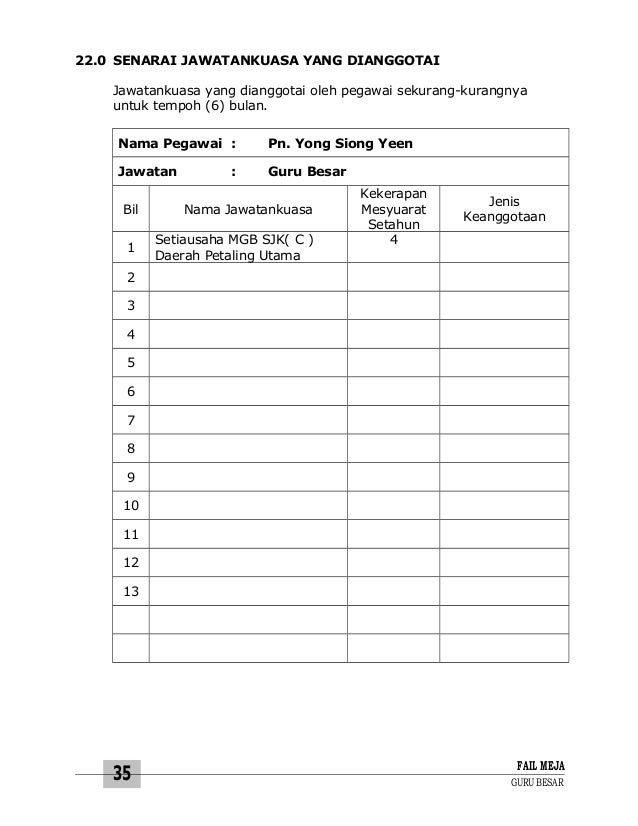 22.0 SENARAI JAWATANKUASA YANG DIANGGOTAI

Jawatankuasa yang dianggotai oleh pegawai sekurang-kurangnya untuk tempoh (6) bulan.

Nama Pegawai : Pn. Yong Siong Yeen

Jawatan : Guru Besar

| Bil | Nama Jawatankuasa | Kekerapan Mesyuarat Setahun | Jenis Keanggotaan |
|---|---|---|---|
| 1 | Setiausaha MGB SJK( C ) Daerah Petaling Utama | 4 | |
| 2 | | | |
| 3 | | | |
| 4 | | | |
| 5 | | | |
| 6 | | | |
| 7 | | | |
| 8 | | | |
| 9 | | | |
| 10 | | | |
| 11 | | | |
| 12 | | | |
| 13 | | | |
| | | | |
| | | | |

35

FAIL MEJA
GURU BESAR